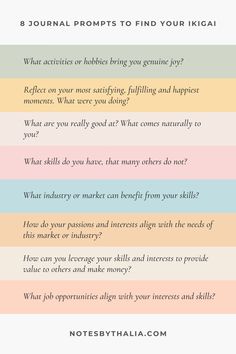 8 JOURNAL PROMPTS TO FIND YOUR IKIGAI

What activities or hobbies bring you genuine joy?

Reflect on your most satisfying, fulfilling and happiest moments. What were you doing?

What are you really good at? What comes naturally to you?

What skills do you have, that many others do not?

What industry or market can benefit from your skills?

How do your passions and interests align with the needs of this market or industry?

How can you leverage your skills and interests to provide value to others and make money?

What job opportunities align with your interests and skills?

NOTESBYTHALIA.COM